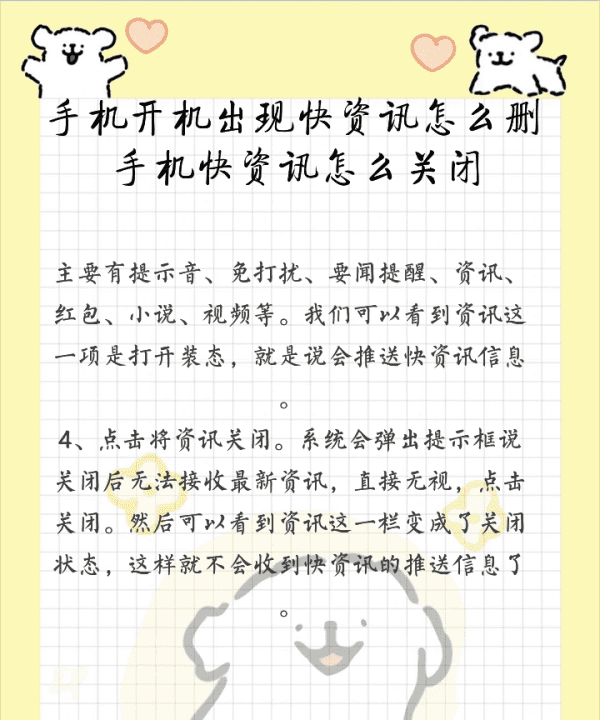 手机开机出现快资讯怎么删 手机快资讯怎么关闭

主要有提示音、免打扰、要闻提醒、资讯、红包、小说、视频等。我们可以看到资讯这一项是打开装态，就是说会推送快资讯信息。

4、点击将资讯关闭。系统会弹出提示框说关闭后无法接收最新资讯，直接无视，点击关闭。然后可以看到资讯这一栏变成了关闭状态，这样就不会收到快资讯的推送信息了。